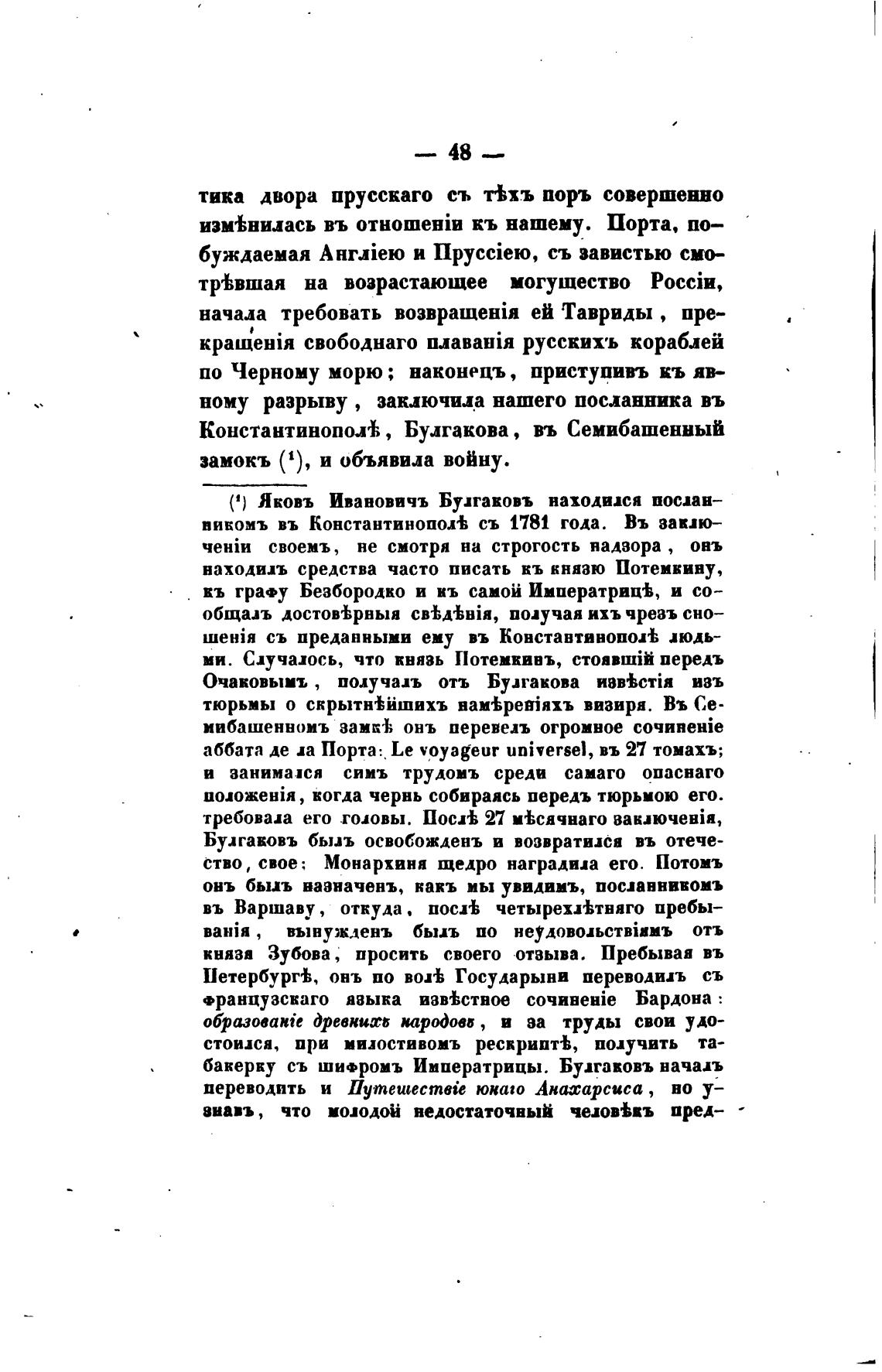 — 48 —

тика двора прусскаго съ тѣхъ поръ совершенно измѣнилась въ отношеніи къ нашему. Порта, побуждаемая Англіею и Пруссіею, съ завистью смотрѣвшая на возрастающее могущество Россіи, начала требовать возвращенія ей Тавриды, прекращенія свободнаго плаванія русскихъ кораблей по Черному морю; наконецъ, приступивъ къ явному разрыву, заключила нашего посланника въ Константинополѣ, Булгакова, въ Семибашенный замокъ ($^1$), и объявила войну.

($^1$) Яковъ Ивановичъ Булгаковъ находился посланникомъ въ Константинополѣ съ 1781 года. Въ заключеніи своемъ, не смотря на строгость надзора, онъ находилъ средства часто писать къ князю Потемкину, къ графу Безбородко и къ самой Императрицѣ, и сообщалъ достовѣрныя свѣдѣнія, получая ихъ чрезъ сношенія съ преданными ему въ Константинополѣ людьми. Случалось, что князь Потемкинъ, стоявшій передъ Очаковымъ, получалъ отъ Булгакова извѣстія изъ тюрьмы о скрытнѣйшихъ намѣреніяхъ визиря. Въ Семибашенномъ замкѣ онъ перевелъ огромное сочиненіе аббата де ла Порта: Le voyageur universel, въ 27 томахъ; и занимался симъ трудомъ среди самаго опаснаго положенія, когда чернь собираясь передъ тюрьмою его. требовала его головы. Послѣ 27 мѣсячнаго заключенія, Булгаковъ былъ освобожденъ и возвратился въ отечество, свое: Монархиня щедро наградила его. Потомъ онъ былъ назначенъ, какъ мы увидимъ, посланникомъ въ Варшаву, откуда, послѣ четырехлѣтняго пребыванія, вынужденъ былъ по неудовольствіямъ отъ князя Зубова, просить своего отзыва. Пребывая въ Петербургѣ, онъ по волѣ Государыни переводилъ съ французскаго языка извѣстное сочиненіе Бардона: образованіе древнихъ народовъ, и за труды свои удостоился, при милостивомъ рескриптѣ, получить табакерку съ шифромъ Императрицы. Булгаковъ началъ переводить и Путешествіе юнаго Анахарсиса, но узнавъ, что молодой недостаточный человѣкъ пред-